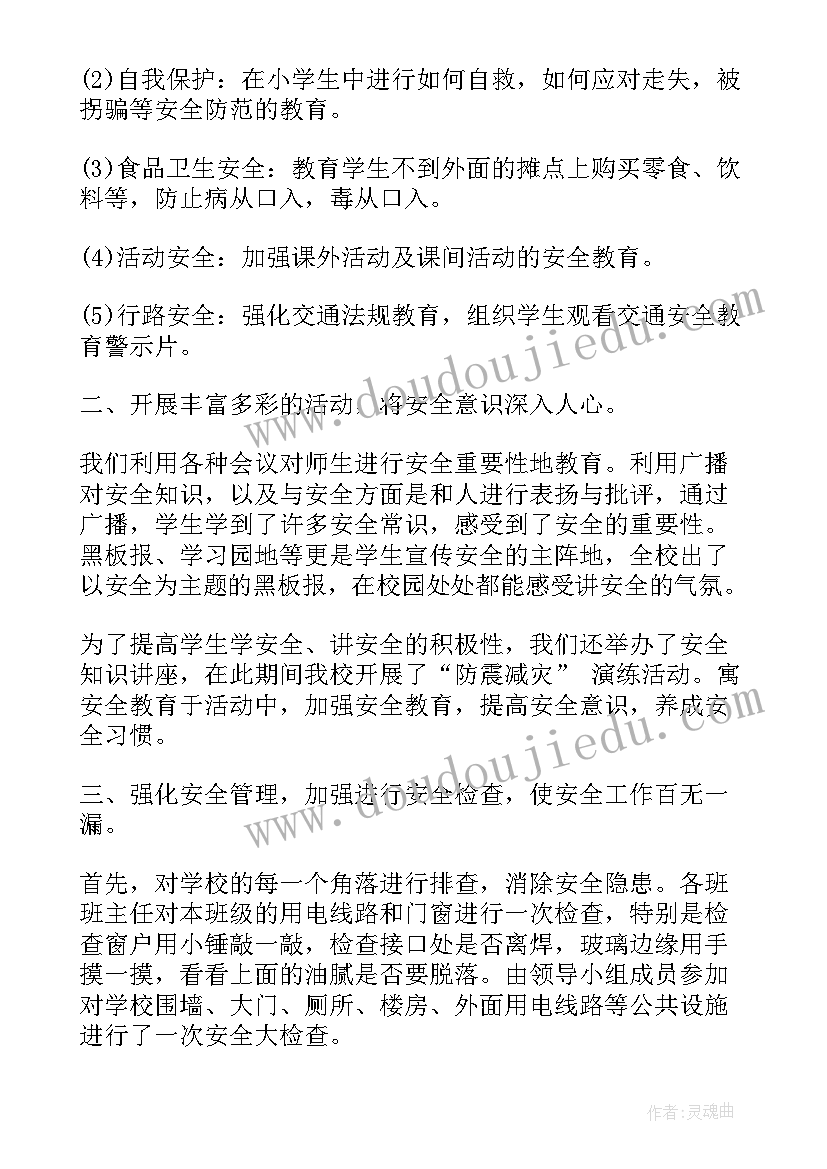 (2)自我保护：在小学生中进行如何自救，如何应对走失，被拐骗等安全防范的教育。

(3)食品卫生安全：教育学生不到外面的摊点上购买零食、饮料等，防止病从口入，毒从口入。

(4)活动安全：加强课外活动及课间活动的安全教育。

(5)行路安全：强化交通法规教育，组织学生观看交通安全教育警示片。

二、开展丰富多彩的活动，将安全意识深入人心。

我们利用各种会议对师生进行安全重要性地教育。利用广播对安全知识，以及与安全方面是和人进行表扬与批评，通过广播，学生学到了许多安全常识，感受到了安全的重要性。黑板报、学习园地等更是学生宣传安全的主阵地，全校出了以安全为主题的黑板报，在校园处处都能感受讲安全的气氛。

为了提高学生学安全、讲安全的积极性，我们还举办了安全知识讲座，在此期间我校开展了“防震减灾” 演练活动。寓安全教育于活动中，加强安全教育，提高安全意识，养成安全习惯。

三、强化安全管理，加强进行安全检查，使安全工作百无一漏。

首先，对学校的每一个角落进行排查，消除安全隐患。各班班主任对本班级的用电线路和门窗进行一次检查，特别是检查窗户用小锤敲一敲，检查接口处是否离焊，玻璃边缘用手摸一摸，看看上面的油腻是否要脱落。由领导小组成员参加对学校围墙、大门、厕所、楼房、外面用电线路等公共设施进行了一次安全大检查。

www.doudoujiedu.com

www.doudoujiedu.com

作者：灵魂曲